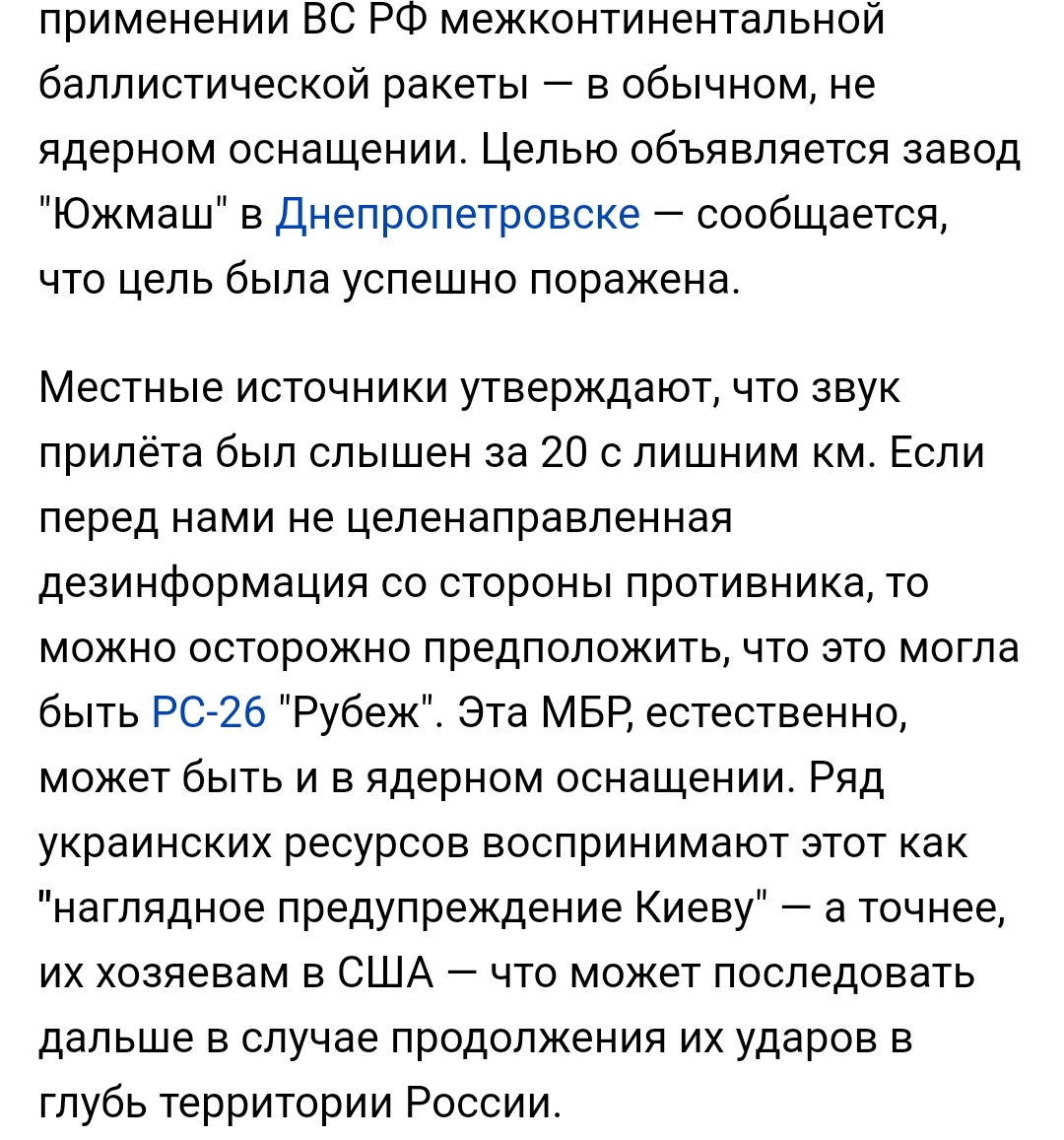 применении ВС РФ межконтинентальной баллистической ракеты — в обычном, не ядерном оснащении. Целью объявляется завод "Южмаш" в Днепропетровске — сообщается, что цель была успешно поражена.

Местные источники утверждают, что звук прилёта был слышен за 20 с лишним км. Если перед нами не целенаправленная дезинформация со стороны противника, то можно осторожно предположить, что это могла быть РС-26 "Рубеж". Эта МБР, естественно, может быть и в ядерном оснащении. Ряд украинских ресурсов воспринимают этот как "наглядное предупреждение Киеву" — а точнее, их хозяевам в США — что может последовать дальше в случае продолжения их ударов в глубь территории России.